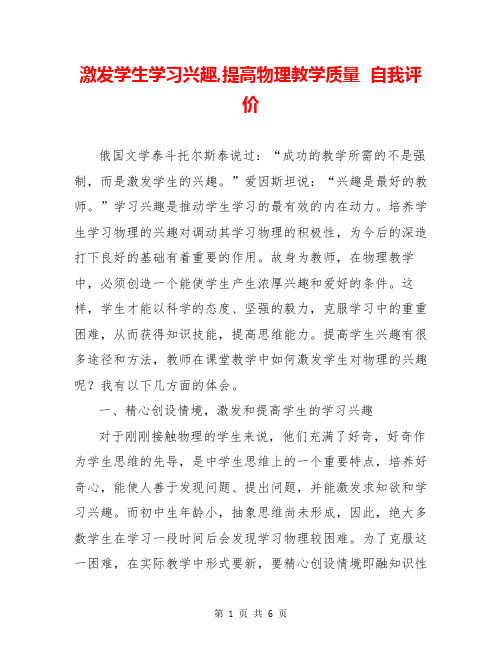 激发学生学习兴趣,提高物理教学质量 自我评价

俄国文学泰斗托尔斯泰说过：“成功的教学所需的不是强制，而是激发学生的兴趣。”爱因斯坦说：“兴趣是最好的教师。”学习兴趣是推动学生学习的最有效的内在动力。培养学生学习物理的兴趣对调动其学习物理的积极性，为今后的深造打下良好的基础有着重要的作用。故身为教师，在物理教学中，必须创造一个能使学生产生浓厚兴趣和爱好的条件。这样，学生才能以科学的态度、坚强的毅力，克服学习中的重重困难，从而获得知识技能，提高思维能力。提高学生兴趣有很多途径和方法，教师在课堂教学中如何激发学生对物理的兴趣呢？我有以下几方面的体会。

一、精心创设情境，激发和提高学生的学习兴趣

对于刚刚接触物理的学生来说，他们充满了好奇，好奇作为学生思维的先导，是中学生思维上的一个重要特点，培养好奇心，能使人善于发现问题、提出问题，并能激发求知欲和学习兴趣。而初中生年龄小，抽象思维尚未形成，因此，绝大多数学生在学习一段时间后会发现学习物理较困难。为了克服这一困难，在实际教学中形式要新，要精心创设情境即融知识性

第 1 页 共 6 页